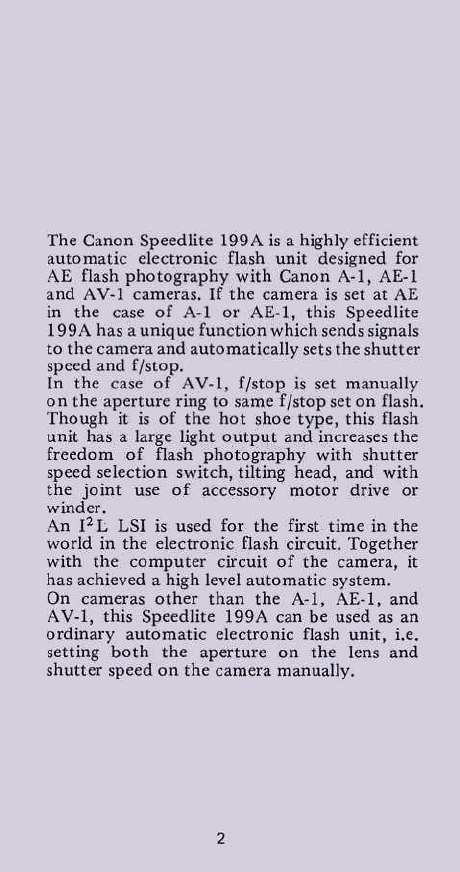 The Canon Speedlite 199A is a highly efficient automatic electronic flash unit designed for AE flash photography with Canon A-1, AE-1 and AV-1 cameras. If the camera is set at AE in the case of A-1 or AE-1, this Speedlite 199A has a unique function which sends signals to the camera and automatically sets the shutter speed and f/stop.
In the case of AV-1, f/stop is set manually on the aperture ring to same f/stop set on flash. Though it is of the hot shoe type, this flash unit has a large light output and increases the freedom of flash photography with shutter speed selection switch, tilting head, and with the joint use of accessory motor drive or winder.
An $I^2L$ LSI is used for the first time in the world in the electronic flash circuit. Together with the computer circuit of the camera, it has achieved a high level automatic system.
On cameras other than the A-1, AE-1, and AV-1, this Speedlite 199A can be used as an ordinary automatic electronic flash unit, i.e. setting both the aperture on the lens and shutter speed on the camera manually.

2